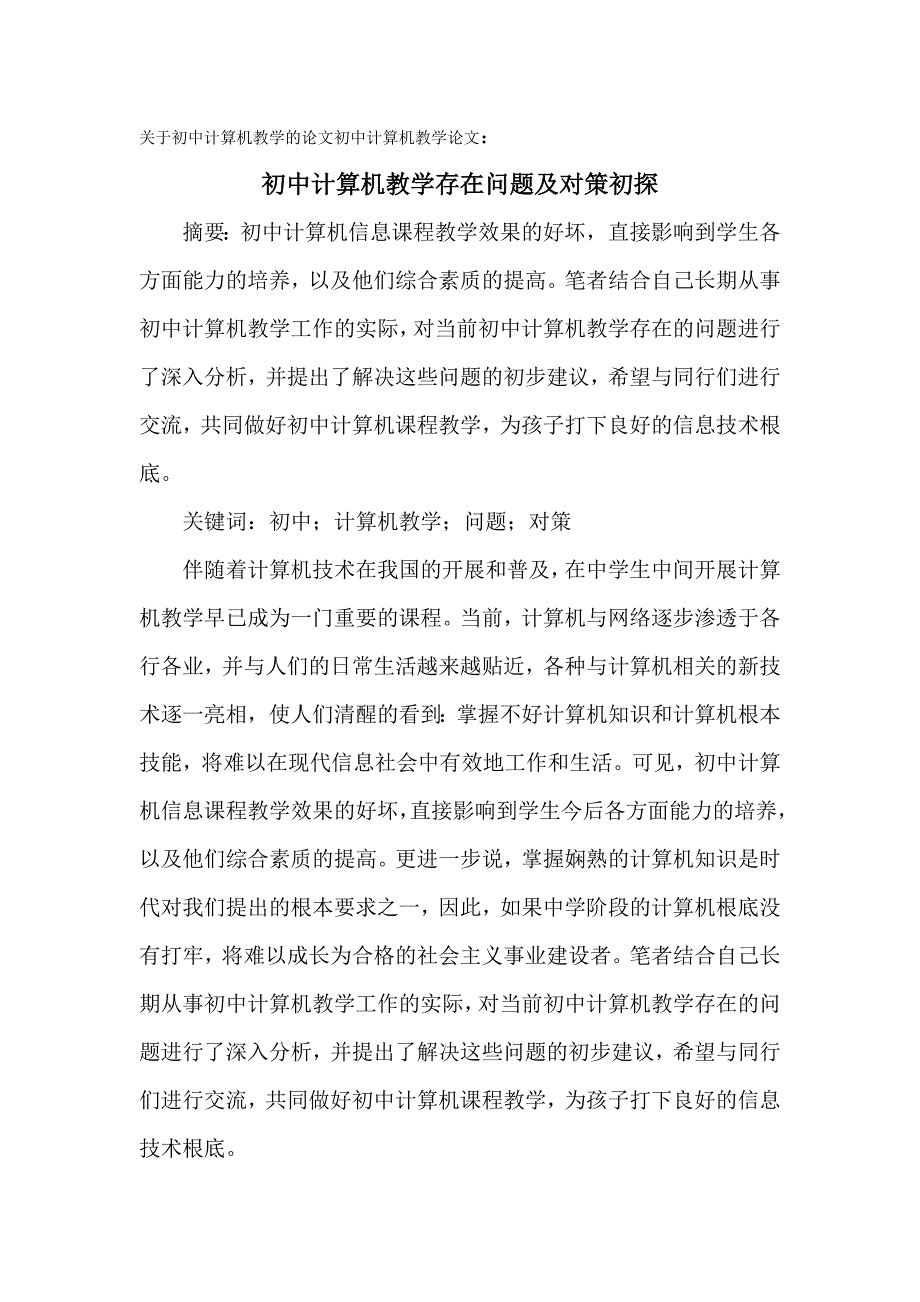 关于初中计算机教学的论文初中计算机教学论文：

初中计算机教学存在问题及对策初探

摘要：初中计算机信息课程教学效果的好坏，直接影响到学生各方面能力的培养，以及他们综合素质的提高。笔者结合自己长期从事初中计算机教学工作的实际，对当前初中计算机教学存在的问题进行了深入分析，并提出了解决这些问题的初步建议，希望与同行们进行交流，共同做好初中计算机课程教学，为孩子打下良好的信息技术根底。

关键词：初中；计算机教学；问题；对策

伴随着计算机技术在我国的开展和普及，在中学生中间开展计算机教学早已成为一门重要的课程。当前，计算机与网络逐步渗透于各行各业，并与人们的日常生活越来越贴近，各种与计算机相关的新技术逐一亮相，使人们清醒的看到：掌握不好计算机知识和计算机根本技能，将难以在现代信息社会中有效地工作和生活。可见，初中计算机信息课程教学效果的好坏，直接影响到学生今后各方面能力的培养，以及他们综合素质的提高。更进一步说，掌握娴熟的计算机知识是时代对我们提出的根本要求之一，因此，如果中学阶段的计算机根底没有打牢，将难以成长为合格的社会主义事业建设者。笔者结合自己长期从事初中计算机教学工作的实际，对当前初中计算机教学存在的问题进行了深入分析，并提出了解决这些问题的初步建议，希望与同行们进行交流，共同做好初中计算机课程教学，为孩子打下良好的信息技术根底。